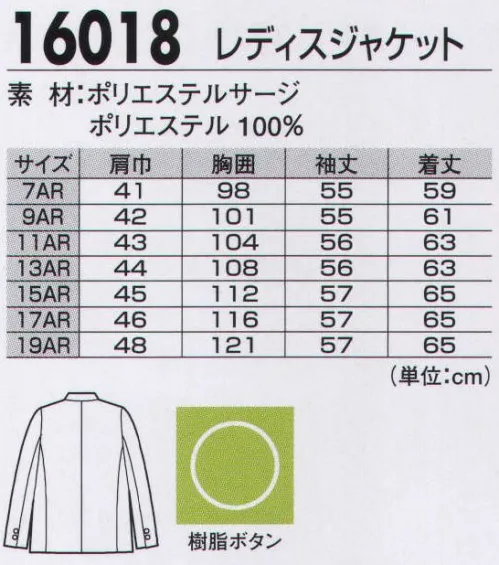 16018 レディスジャケット

素 材:ポリエステルサージ
ポリエステル 100%

| サイズ | 肩巾 | 胸囲 | 袖丈 | 着丈 |
|---|---|---|---|---|
| 7AR | 41 | 98 | 55 | 59 |
| 9AR | 42 | 101 | 55 | 61 |
| 11AR | 43 | 104 | 56 | 63 |
| 13AR | 44 | 108 | 56 | 63 |
| 15AR | 45 | 112 | 57 | 65 |
| 17AR | 46 | 116 | 57 | 65 |
| 19AR | 48 | 121 | 57 | 65 |

(単位:cm)

樹脂ボタン